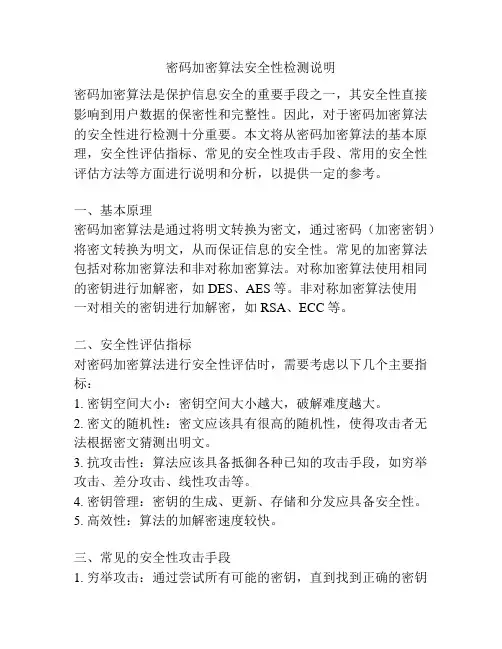 密码加密算法安全性检测说明

密码加密算法是保护信息安全的重要手段之一，其安全性直接影响到用户数据的保密性和完整性。因此，对于密码加密算法的安全性进行检测十分重要。本文将从密码加密算法的基本原理，安全性评估指标、常见的安全性攻击手段、常用的安全性评估方法等方面进行说明和分析，以提供一定的参考。

一、基本原理
密码加密算法是通过将明文转换为密文，通过密码（加密密钥）将密文转换为明文，从而保证信息的安全性。常见的加密算法包括对称加密算法和非对称加密算法。对称加密算法使用相同的密钥进行加解密，如 DES、AES 等。非对称加密算法使用一对相关的密钥进行加解密，如 RSA、ECC 等。

二、安全性评估指标
对密码加密算法进行安全性评估时，需要考虑以下几个主要指标：
1. 密钥空间大小：密钥空间大小越大，破解难度越大。
2. 密文的随机性：密文应该具有很高的随机性，使得攻击者无法根据密文猜测出明文。
3. 抗攻击性：算法应该具备抵御各种已知的攻击手段，如穷举攻击、差分攻击、线性攻击等。
4. 密钥管理：密钥的生成、更新、存储和分发应具备安全性。
5. 高效性：算法的加解密速度较快。

三、常见的安全性攻击手段
1. 穷举攻击：通过尝试所有可能的密钥，直到找到正确的密钥